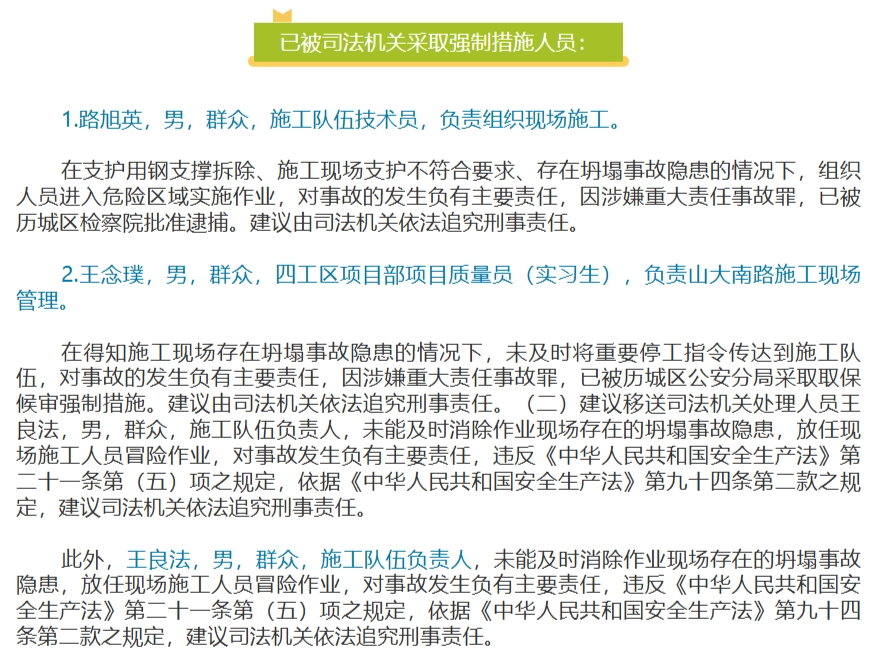 已被司法机关采取强制措施人员：

1.路旭英，男，群众，施工队伍技术员，负责组织现场施工。

在支护用钢支撑拆除、施工现场支护不符合要求、存在坍塌事故隐患的情况下，组织人员进入危险区域实施作业，对事故的发生负有主要责任，因涉嫌重大责任事故罪，已被历城区检察院批准逮捕。建议由司法机关依法追究刑事责任。

2.王念璞，男，群众，四工区项目部项目质量员（实习生），负责山大南路施工现场管理。

在得知施工现场存在坍塌事故隐患的情况下，未及时将重要停工指令传达到施工队伍，对事故的发生负有主要责任，因涉嫌重大责任事故罪，已被历城区公安分局采取取保候审强制措施。建议由司法机关依法追究刑事责任。（二）建议移送司法机关处理人员王良法，男，群众，施工队伍负责人，未能及时消除作业现场存在的坍塌事故隐患，放任现场施工人员冒险作业，对事故发生负有主要责任，违反《中华人民共和国安全生产法》第二十一条第（五）项之规定，依据《中华人民共和国安全生产法》第九十四条第二款之规定，建议司法机关依法追究刑事责任。

此外，王良法，男，群众，施工队伍负责人，未能及时消除作业现场存在的坍塌事故隐患，放任现场施工人员冒险作业，对事故发生负有主要责任，违反《中华人民共和国安全生产法》第二十一条第（五）项之规定，依据《中华人民共和国安全生产法》第九十四条第二款之规定，建议司法机关依法追究刑事责任。